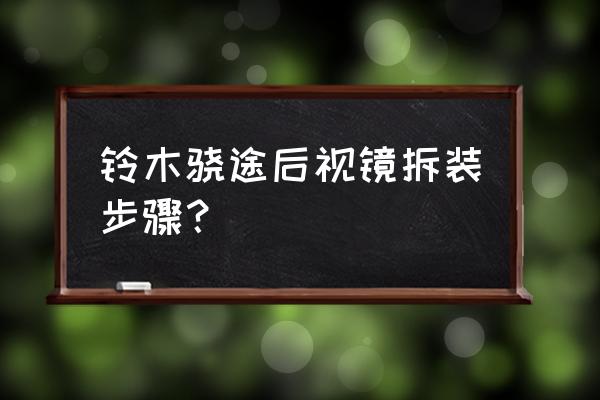 铃木骁途后视镜拆装步骤？